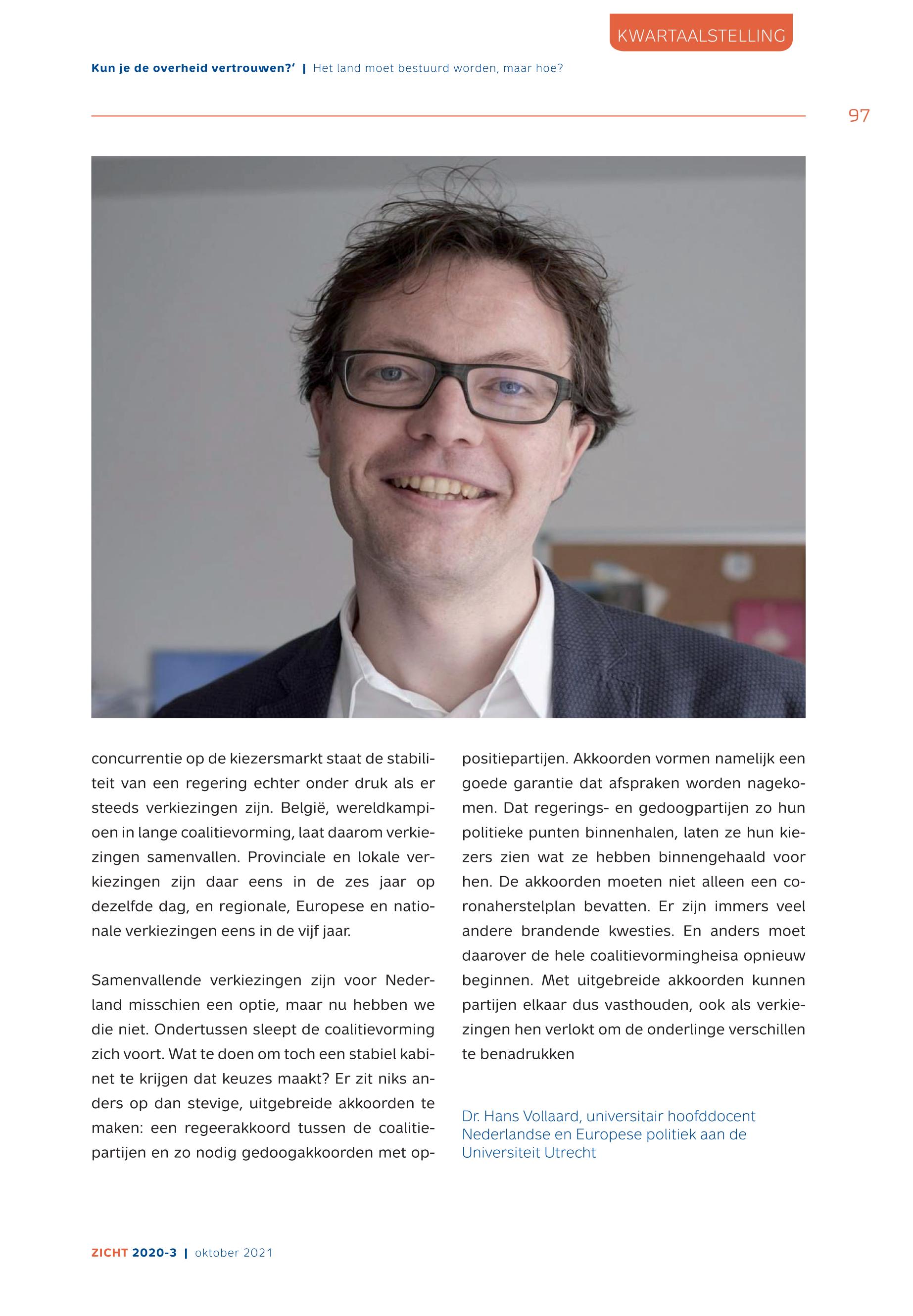 KWARTAALSTELLING

Kun je de overheid vertrouwen?' | Het land moet bestuurd worden, maar hoe?

97

concurrentie op de kiezersmarkt staat de stabiliteit van een regering echter onder druk als er steeds verkiezingen zijn. België, wereldkampioen in lange coalitievorming, laat daarom verkiezingen samenvallen. Provinciale en lokale verkiezingen zijn daar eens in de zes jaar op dezelfde dag, en regionale, Europese en nationale verkiezingen eens in de vijf jaar.

Samenvallende verkiezingen zijn voor Nederland misschien een optie, maar nu hebben we die niet. Ondertussen sleept de coalitievorming zich voort. Wat te doen om toch een stabiel kabinet te krijgen dat keuzes maakt? Er zit niks anders op dan stevige, uitgebreide akkoorden te maken: een regeerakkoord tussen de coalitiepartijen en zo nodig gedoogakkoorden met oppositiepartijen. Akkoorden vormen namelijk een goede garantie dat afspraken worden nagekomen. Dat regerings- en gedoogpartijen zo hun politieke punten binnenhalen, laten ze hun kiezers zien wat ze hebben binnengehaald voor hen. De akkoorden moeten niet alleen een coronaherstelplan bevatten. Er zijn immers veel andere brandende kwesties. En anders moet daarover de hele coalitievormingheisa opnieuw beginnen. Met uitgebreide akkoorden kunnen partijen elkaar dus vasthouden, ook als verkiezingen hen verlokt om de onderlinge verschillen te benadrukken

Dr. Hans Vollaard, universitair hoofddocent Nederlandse en Europese politiek aan de Universiteit Utrecht

ZICHT 2020-3 | oktober 2021